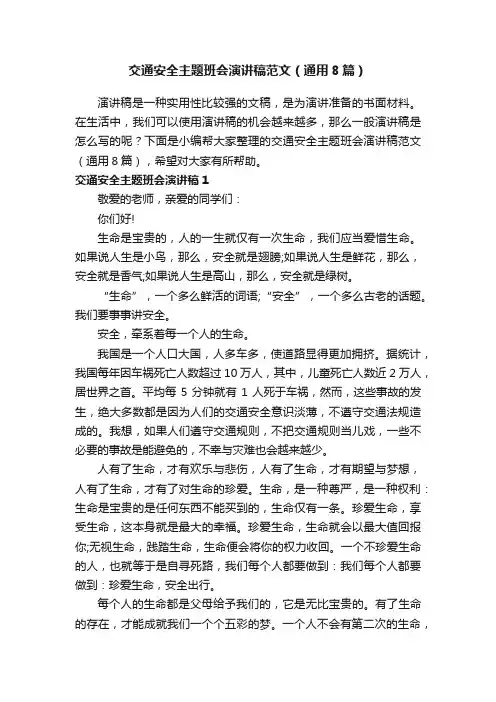 交通安全主题班会演讲稿范文（通用8篇）

演讲稿是一种实用性比较强的文稿，是为演讲准备的书面材料。在生活中，我们可以使用演讲稿的机会越来越多，那么一般演讲稿是怎么写的呢？下面是小编帮大家整理的交通安全主题班会演讲稿范文（通用8篇），希望对大家有所帮助。

交通安全主题班会演讲稿1

敬爱的老师，亲爱的同学们：

你们好!

生命是宝贵的，人的一生就仅有一次生命，我们应当爱惜生命。如果说人生是小鸟，那么，安全就是翅膀;如果说人生是鲜花，那么，安全就是香气;如果说人生是高山，那么，安全就是绿树。

“生命”，一个多么鲜活的词语;“安全”，一个多么古老的话题。我们要事事讲安全。

安全，牵系着每一个人的生命。

我国是一个人口大国，人多车多，使道路显得更加拥挤。据统计，我国每年因车祸死亡人数超过10万人，其中，儿童死亡人数近2万人，居世界之首。平均每5分钟就有1人死于车祸，然而，这些事故的发生，绝大多数都是因为人们的交通安全意识淡薄，不遵守交通法规造成的。我想，如果人们遵守交通规则，不把交通规则当儿戏，一些不必要的事故是能避免的，不幸与灾难也会越来越少。

人有了生命，才有欢乐与悲伤，人有了生命，才有期望与梦想，人有了生命，才有了对生命的珍爱。生命，是一种尊严，是一种权利：生命是宝贵的是任何东西不能买到的，生命仅有一条。珍爱生命，享受生命，这本身就是最大的幸福。珍爱生命，生命就会以最大值回报你;无视生命，践踏生命，生命便会将你的权力收回。一个不珍爱生命的人，也就等于是自寻死路，我们每个人都要做到：我们每个人都要做到：珍爱生命，安全出行。

每个人的生命都是父母给予我们的，它是无比宝贵的。有了生命的存在，才能成就我们一个个五彩的梦。一个人不会有第二次的生命，